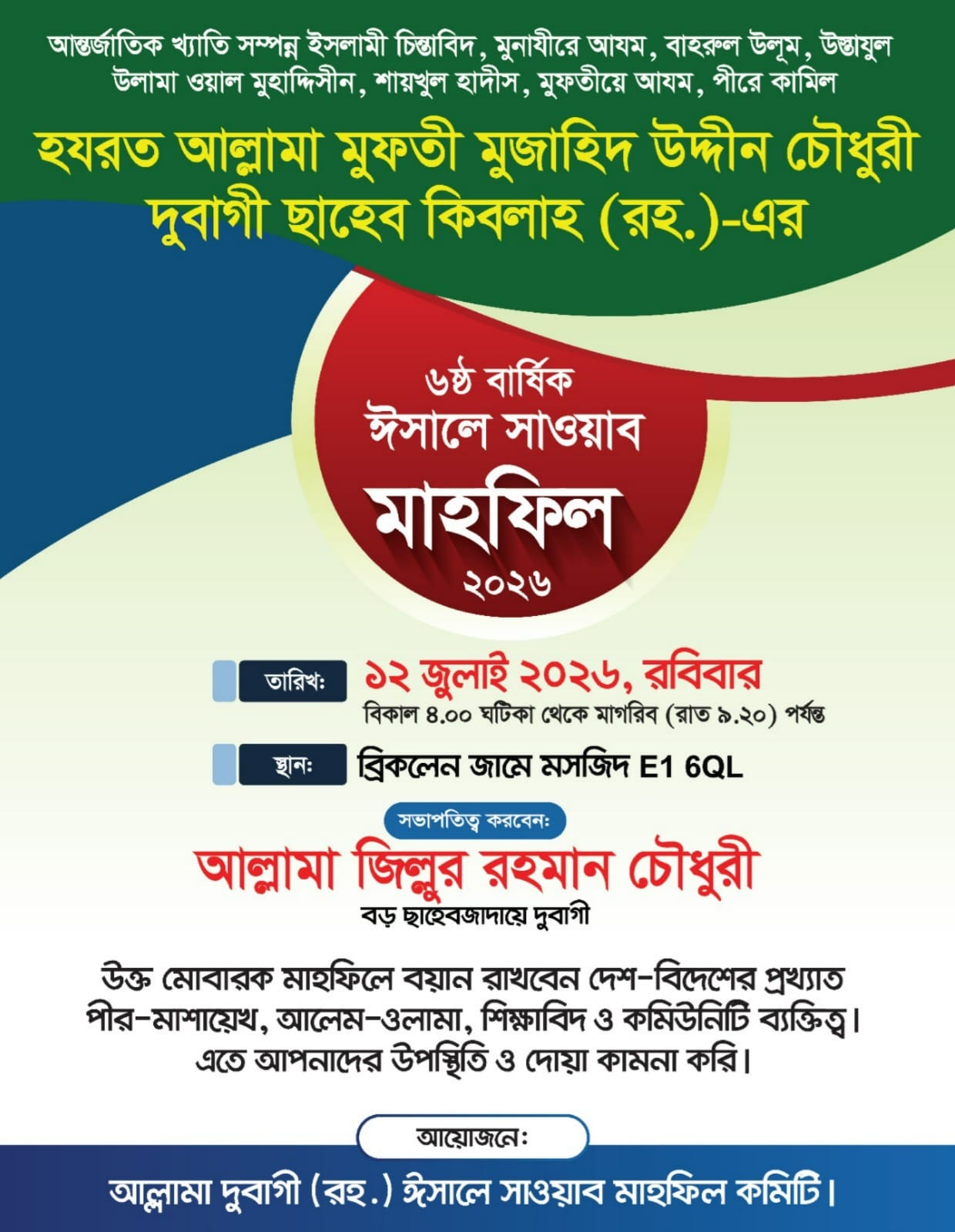 আন্তর্জাতিক খ্যাতি সম্পন্ন ইসলামী চিন্তাবিদ, মুনাযীরে আযম, বাহরুল উলূম, উস্তাযুল উলামা ওয়াল মুহাদ্দিসীন, শায়খুল হাদীস, মুফতীয়ে আযম, পীরে কামিল

হযরত আল্লামা মুফতী মুজাহিদ উদ্দীন চৌধুরী দুবাগী ছাহেব কিবলাহ (রহ.)-এর

৬ষ্ঠ বার্ষিক
ঈসালে সাওয়াব
মাহফিল
২০২৬

তারিখঃ ১২ জুলাই ২০২৬, রবিবার
বিকাল ৪.০০ ঘটিকা থেকে মাগরিব (রাত ৯.২০) পর্যন্ত

স্থানঃ ব্রিকলেন জামে মসজিদ E1 6QL

সভাপতিত্ব করবেনঃ
আল্লামা জিল্লুর রহমান চৌধুরী
বড় ছাহেবজাদায়ে দুবাগী

উক্ত মোবারক মাহফিলে বয়ান রাখবেন দেশ-বিদেশের প্রখ্যাত পীর-মাশায়েখ, আলেম-ওলামা, শিক্ষাবিদ ও কমিউনিটি ব্যক্তিত্ব। এতে আপনাদের উপস্থিতি ও দোয়া কামনা করি।

আয়োজনেঃ
আল্লামা দুবাগী (রহ.) ঈসালে সাওয়াব মাহফিল কমিটি।